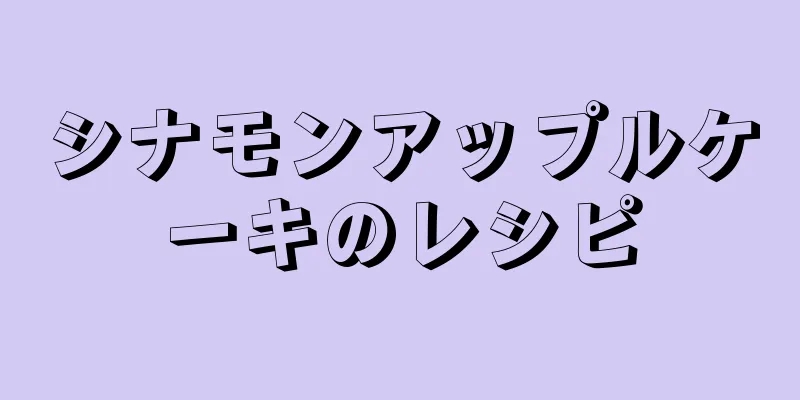 シナモンアップルケーキのレシピ